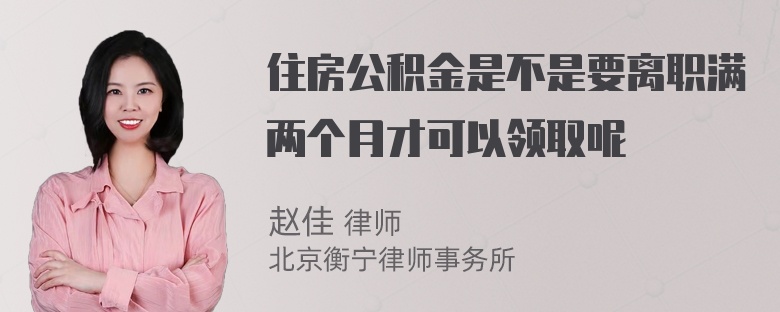 住房公积金是不是要离职满两个月才可以领取呢

赵佳 律师
北京衡宁律师事务所